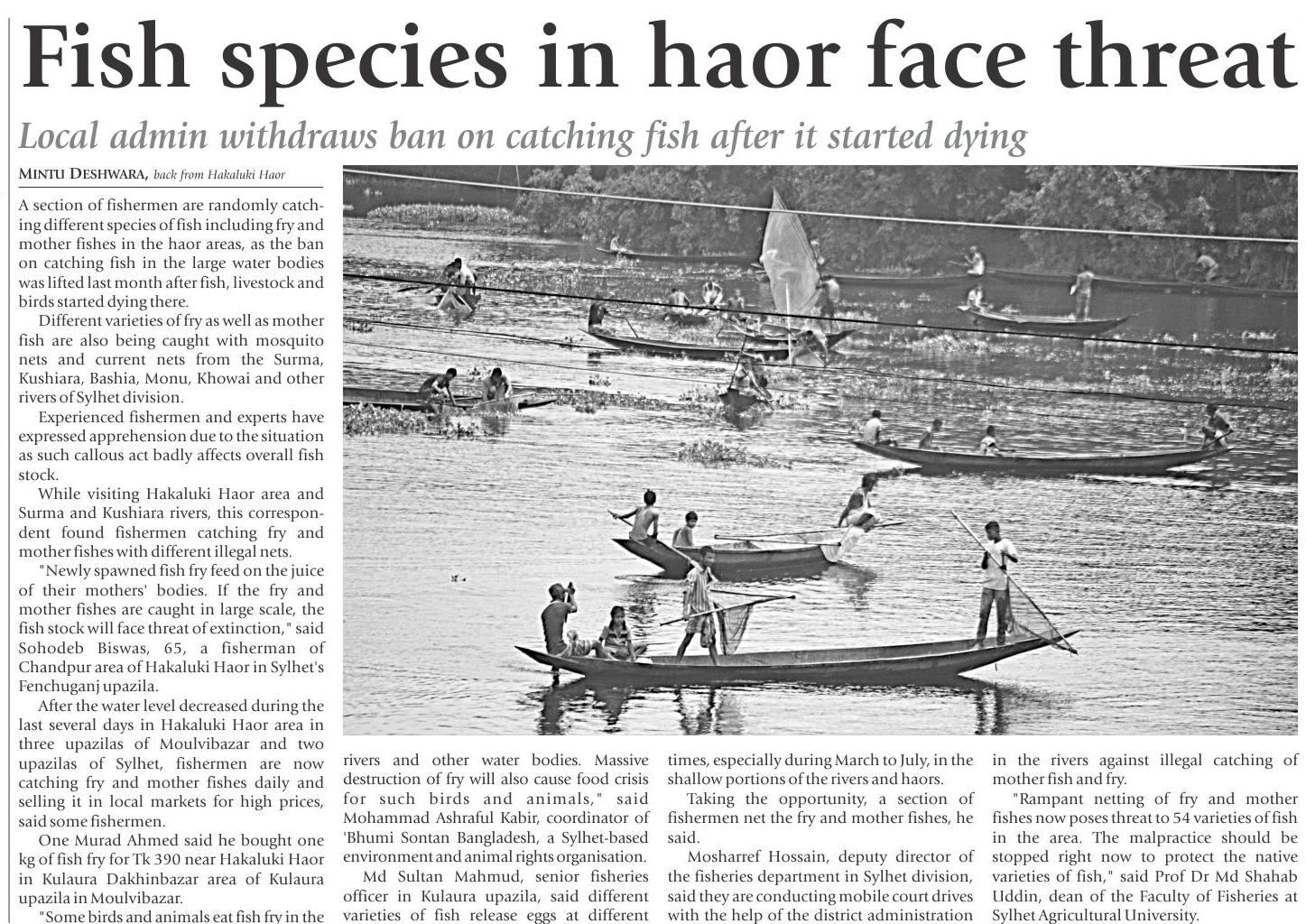 Fish species in haor face threat

Local admin withdraws ban on catching fish after it started dying

MINTU DESHWARA, back from Hakaluki Haor

A section of fishermen are randomly catching different species of fish including fry and mother fishes in the haor areas, as the ban on catching fish in the large water bodies was lifted last month after fish, livestock and birds started dying there.

Different varieties of fry as well as mother fish are also being caught with mosquito nets and current nets from the Surma, Kushiara, Bashia, Monu, Khowai and other rivers of Sylhet division.

Experienced fishermen and experts have expressed apprehension due to the situation as such callous act badly affects overall fish stock.

While visiting Hakaluki Haor area and Surma and Kushiara rivers, this correspondent found fishermen catching fry and mother fishes with different illegal nets.

"Newly spawned fish fry feed on the juice of their mothers' bodies. If the fry and mother fishes are caught in large scale, the fish stock will face threat of extinction," said Sohodeb Biswas, 65, a fisherman of Chandpur area of Hakaluki Haor in Sylhet's Fenchuganj upazila.

After the water level decreased during the last several days in Hakaluki Haor area in three upazilas of Moulvibazar and two upazilas of Sylhet, fishermen are now catching fry and mother fishes daily and selling it in local markets for high prices, said some fishermen.

One Murad Ahmed said he bought one kg of fish fry for Tk 390 near Hakaluki Haor in Kulaura Dakhinbazar area of Kulaura upazila in Moulvibazar.

"Some birds and animals eat fish fry in the rivers and other water bodies. Massive destruction of fry will also cause food crisis for such birds and animals," said Mohammad Ashraful Kabir, coordinator of 'Bhumi Sontan Bangladesh, a Sylhet-based environment and animal rights organisation.

Md Sultan Mahmud, senior fisheries officer in Kulaura upazila, said different varieties of fish release eggs at different times, especially during March to July, in the shallow portions of the rivers and haors.

Taking the opportunity, a section of fishermen net the fry and mother fishes, he said.

Mosharref Hossain, deputy director of the fisheries department in Sylhet division, said they are conducting mobile court drives with the help of the district administration in the rivers against illegal catching of mother fish and fry.

"Rampant netting of fry and mother fishes now poses threat to 54 varieties of fish in the area. The malpractice should be stopped right now to protect the native varieties of fish," said Prof Dr Md Shahab Uddin, dean of the Faculty of Fisheries at Sylhet Agricultural University.